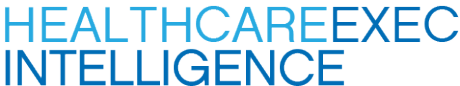 HEALTHCAREEXEC
INTELLIGENCE